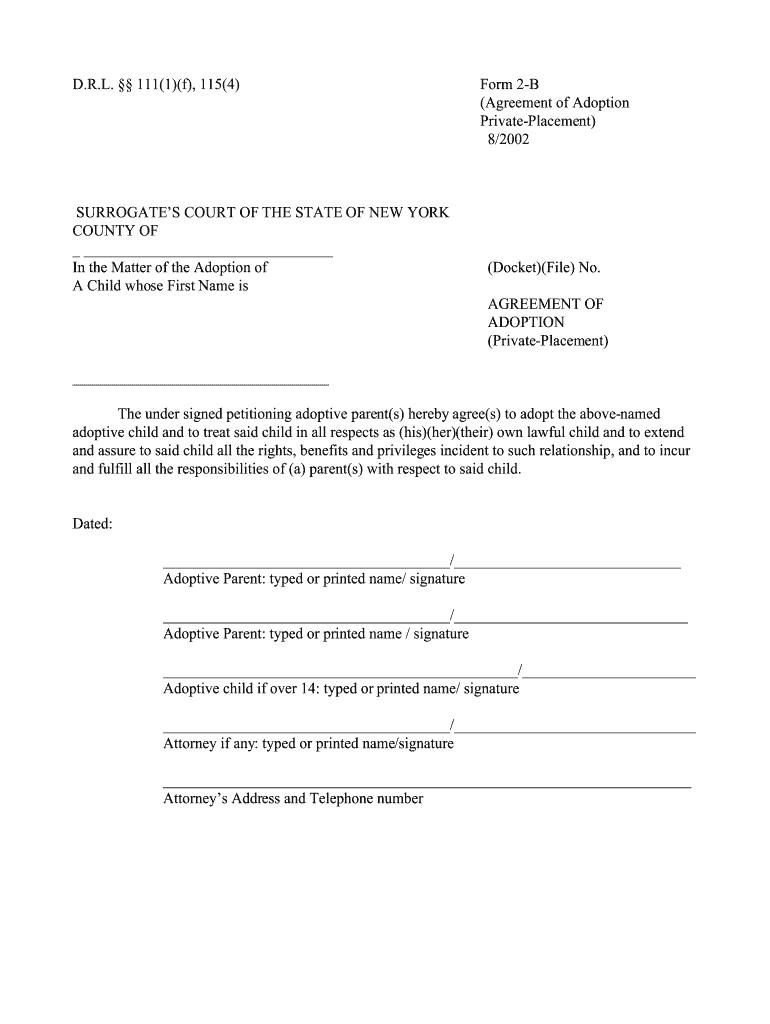 D.R.L. §§ 111(1)(f), 115(4)

Form 2-B
(Agreement of Adoption
Private-Placement)
8/2002

SURROGATE'S COURT OF THE STATE OF NEW YORK
COUNTY OF

In the Matter of the Adoption of
A Child whose First Name is

(Docket)(File) No.

AGREEMENT OF
ADOPTION
(Private-Placement)

The under signed petitioning adoptive parent(s) hereby agree(s) to adopt the above-named adoptive child and to treat said child in all respects as (his)(her)(their) own lawful child and to extend and assure to said child all the rights, benefits and privileges incident to such relationship, and to incur and fulfill all the responsibilities of (a) parent(s) with respect to said child.

Dated:

/
Adoptive Parent: typed or printed name/ signature

/
Adoptive Parent: typed or printed name / signature

/
Adoptive child if over 14: typed or printed name/ signature

/
Attorney if any: typed or printed name/signature

Attorney's Address and Telephone number